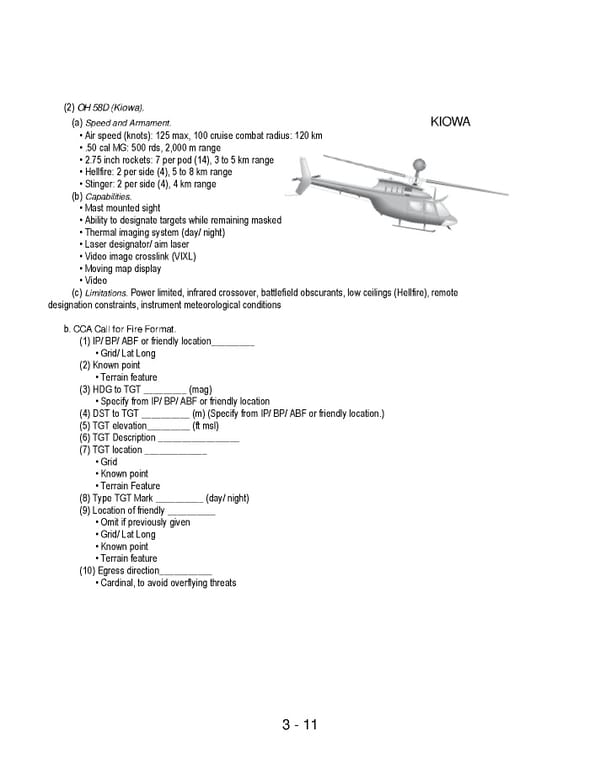 (2) OH 58D (Kiowa).

(a) Speed and Armament.

KIOWA

• Air speed (knots): 125 max, 100 cruise combat radius: 120 km
• .50 cal MG: 500 rds, 2,000 m range
• 2.75 inch rockets: 7 per pod (14), 3 to 5 km range
• Hellfire: 2 per side (4), 5 to 8 km range
• Stinger: 2 per side (4), 4 km range

(b) Capabilities.
• Mast mounted sight
• Ability to designate targets while remaining masked
• Thermal imaging system (day/ night)
• Laser designator/ aim laser
• Video image crosslink (VIXL)
• Moving map display
• Video

(c) Limitations. Power limited, infrared crossover, battlefield obscurants, low ceilings (Hellfire), remote designation constraints, instrument meteorological conditions

b. CCA Call for Fire Format.
(1) IP/ BP/ ABF or friendly location_________
• Grid/ Lat Long
(2) Known point
• Terrain feature
(3) HDG to TGT _________ (mag)
• Specify from IP/ BP/ ABF or friendly location
(4) DST to TGT __________ (m) (Specify from IP/ BP/ ABF or friendly location.)
(5) TGT elevation_________ (ft msl)
(6) TGT Description _________________
(7) TGT location _____________
• Grid
• Known point
• Terrain Feature
(8) Type TGT Mark __________ (day/ night)
(9) Location of friendly __________
• Omit if previously given
• Grid/ Lat Long
• Known point
• Terrain feature
(10) Egress direction___________
• Cardinal, to avoid overflying threats

3 - 11